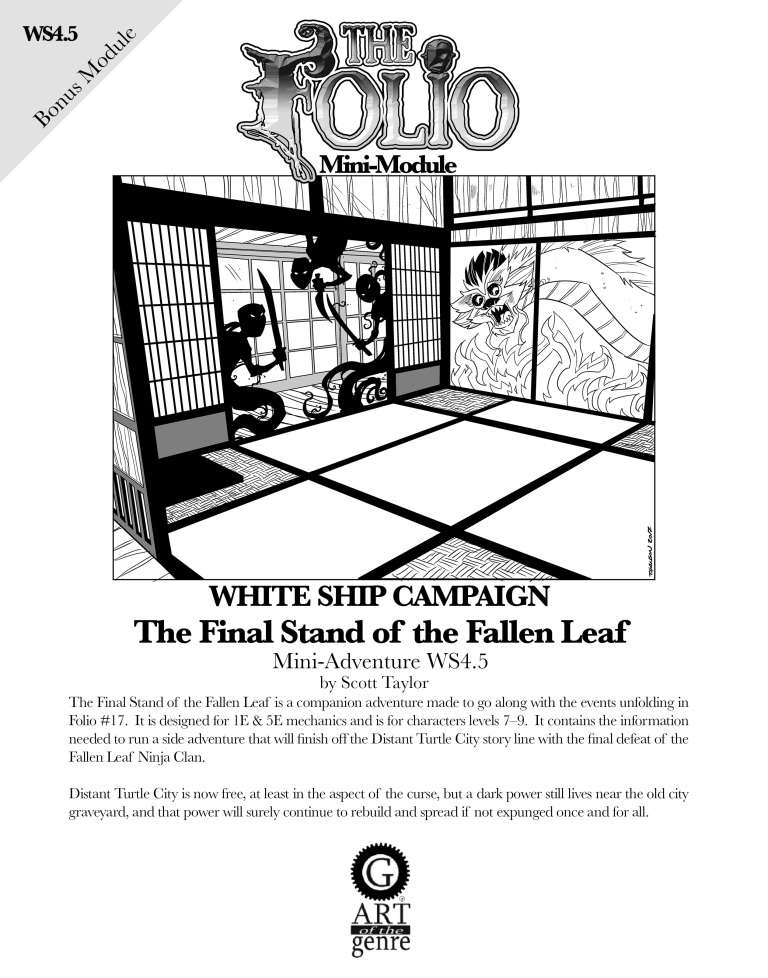 WS4.5

Bonus Module

THE FOLIO

Mini-Module

WHITE SHIP CAMPAIGN

The Final Stand of the Fallen Leaf

Mini-Adventure WS4.5

by Scott Taylor

The Final Stand of the Fallen Leaf is a companion adventure made to go along with the events unfolding in Folio #17. It is designed for 1E & 5E mechanics and is for characters levels 7–9. It contains the information needed to run a side adventure that will finish off the Distant Turtle City story line with the final defeat of the Fallen Leaf Ninja Clan.

Distant Turtle City is now free, at least in the aspect of the curse, but a dark power still lives near the old city graveyard, and that power will surely continue to rebuild and spread if not expunged once and for all.

G

ART of the genre